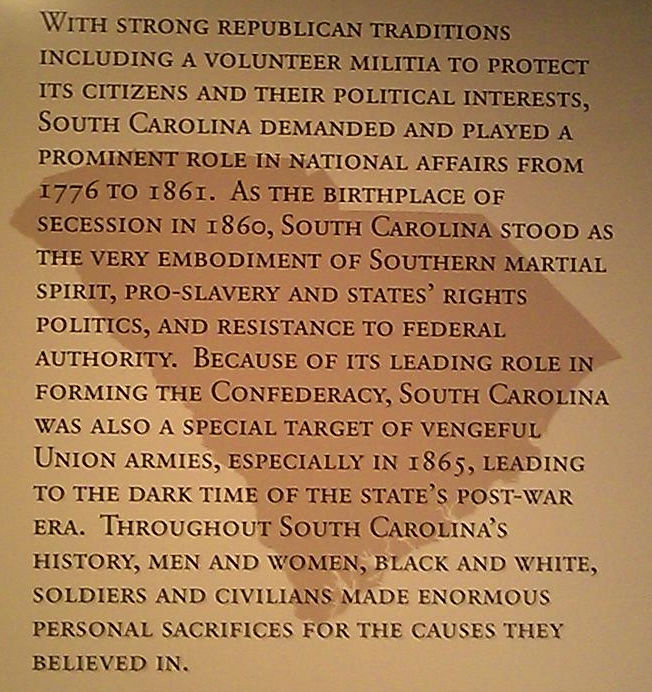 WITH STRONG REPUBLICAN TRADITIONS INCLUDING A VOLUNTEER MILITIA TO PROTECT ITS CITIZENS AND THEIR POLITICAL INTERESTS, SOUTH CAROLINA DEMANDED AND PLAYED A PROMINENT ROLE IN NATIONAL AFFAIRS FROM 1776 TO 1861. AS THE BIRTHPLACE OF SECESSION IN 1860, SOUTH CAROLINA STOOD AS THE VERY EMBODIMENT OF SOUTHERN MARTIAL SPIRIT, PRO-SLAVERY AND STATES' RIGHTS POLITICS, AND RESISTANCE TO FEDERAL AUTHORITY. BECAUSE OF ITS LEADING ROLE IN FORMING THE CONFEDERACY, SOUTH CAROLINA WAS ALSO A SPECIAL TARGET OF VENGEFUL UNION ARMIES, ESPECIALLY IN 1865, LEADING TO THE DARK TIME OF THE STATE'S POST-WAR ERA. THROUGHOUT SOUTH CAROLINA'S HISTORY, MEN AND WOMEN, BLACK AND WHITE, SOLDIERS AND CIVILIANS MADE ENORMOUS PERSONAL SACRIFICES FOR THE CAUSES THEY BELIEVED IN.